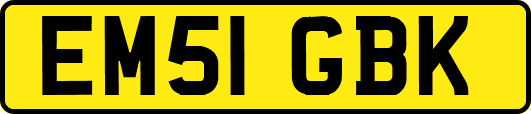 EM51 GBK